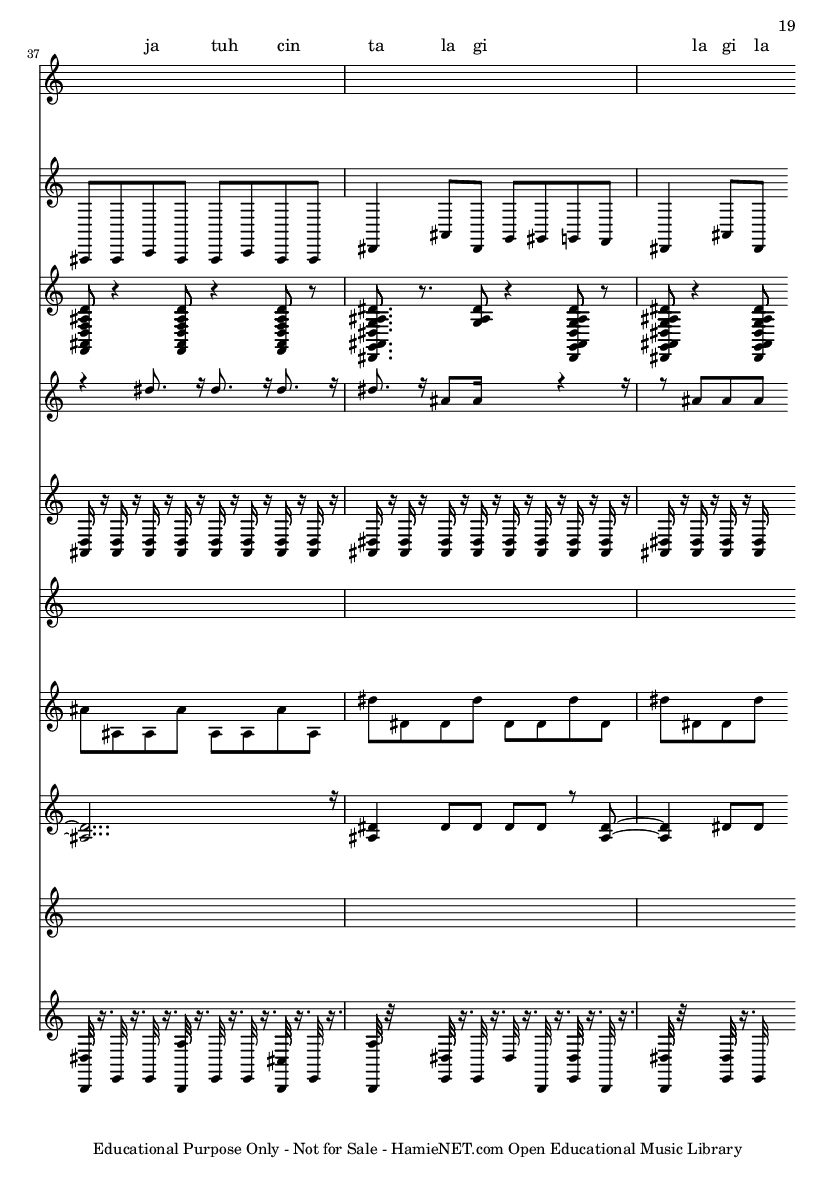 19

37

ja tuh cin ta la gi la gi la

Educational Purpose Only - Not for Sale - HamieNET.com Open Educational Music Library